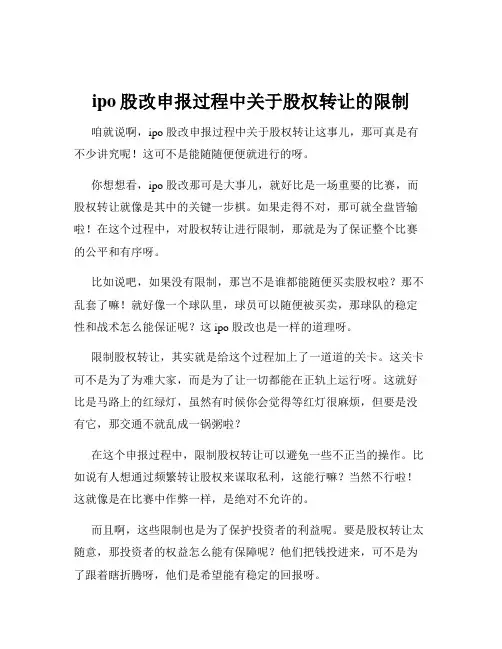 ipo 股改申报过程中关于股权转让的限制

咱就说啊，ipo 股改申报过程中关于股权转让这事儿，那可真是有不少讲究呢！这可不是能随随便便就进行的呀。

你想想看，ipo 股改那可是大事儿，就好比是一场重要的比赛，而股权转让就像是其中的关键一步棋。如果走得不对，那可就全盘皆输啦！在这个过程中，对股权转让进行限制，那就是为了保证整个比赛的公平和有序呀。

比如说吧，如果没有限制，那岂不是谁都能随便买卖股权啦？那不乱套了嘛！就好像一个球队里，球员可以随便被买卖，那球队的稳定性和战术怎么能保证呢？这 ipo 股改也是一样的道理呀。

限制股权转让，其实就是给这个过程加上了一道道的关卡。这关卡可不是为了为难大家，而是为了让一切都能在正轨上运行呀。这就好比是马路上的红绿灯，虽然有时候你会觉得等红灯很麻烦，但要是没有它，那交通不就乱成一锅粥啦？

在这个申报过程中，限制股权转让可以避免一些不正当的操作。比如说有人想通过频繁转让股权来谋取私利，这能行嘛？当然不行啦！这就像是在比赛中作弊一样，是绝对不允许的。

而且啊，这些限制也是为了保护投资者的利益呢。要是股权转让太随意，那投资者的权益怎么能有保障呢？他们把钱投进来，可不是为了跟着瞎折腾呀，他们是希望能有稳定的回报呀。